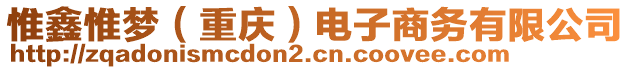 惟鑫惟梦（重庆）电子商务有限公司
http://zqadonismcdon2.cn.coovee.com